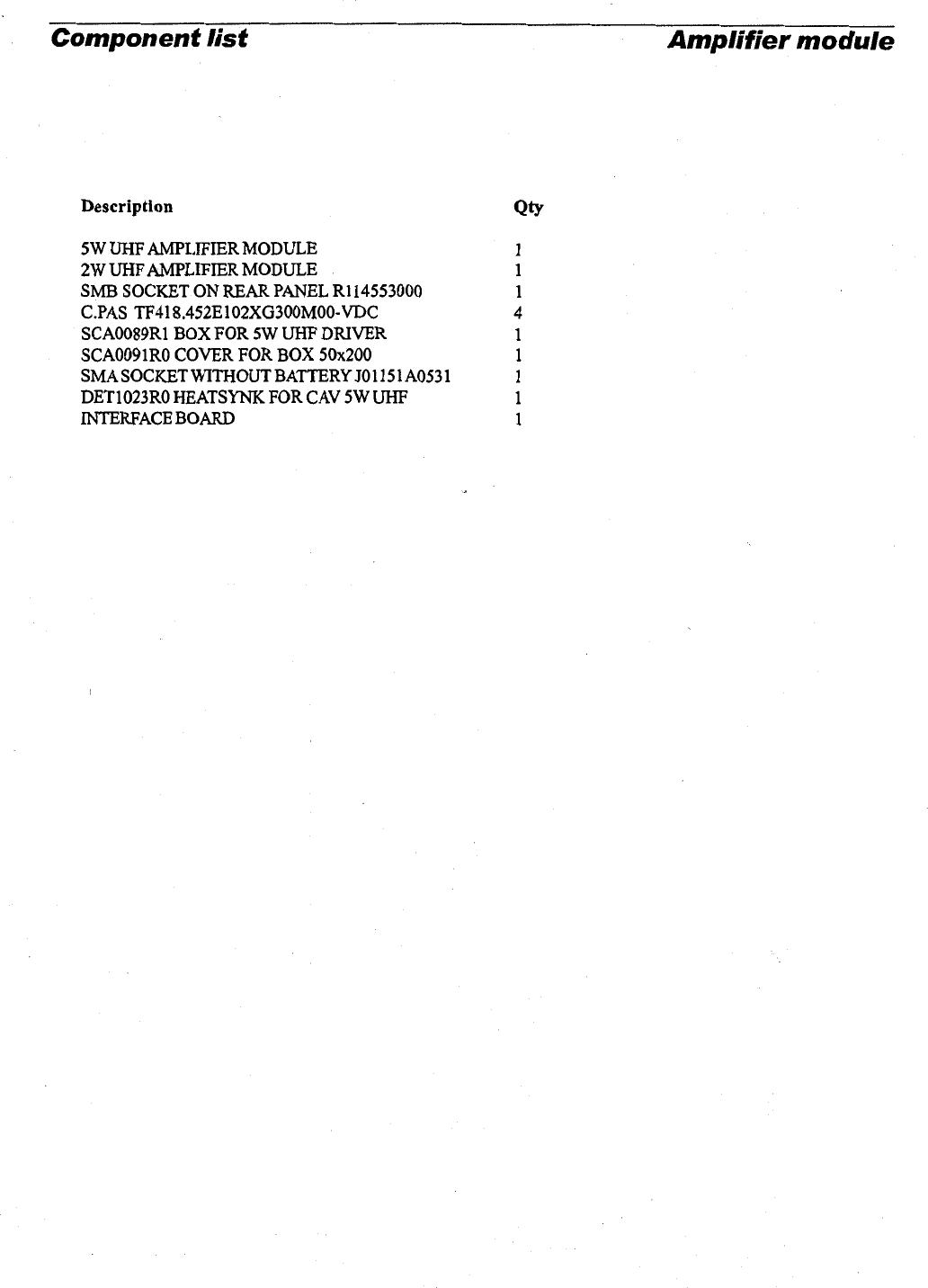 Component list

Amplifier module

| Description | Qty |
|---|---|
| 5W UHF AMPLIFIER MODULE | 1 |
| 2W UHF AMPLIFIER MODULE | 1 |
| SMB SOCKET ON REAR PANEL R114553000 | 1 |
| C.PAS TF418.452E102XG300M00-VDC | 4 |
| SCA0089R1 BOX FOR 5W UHF DRIVER | 1 |
| SCA0091R0 COVER FOR BOX 50x200 | 1 |
| SMA SOCKET WITHOUT BATTERY J01151A0531 | 1 |
| DET1023R0 HEATSYNK FOR CAV 5W UHF | 1 |
| INTERFACE BOARD | 1 |